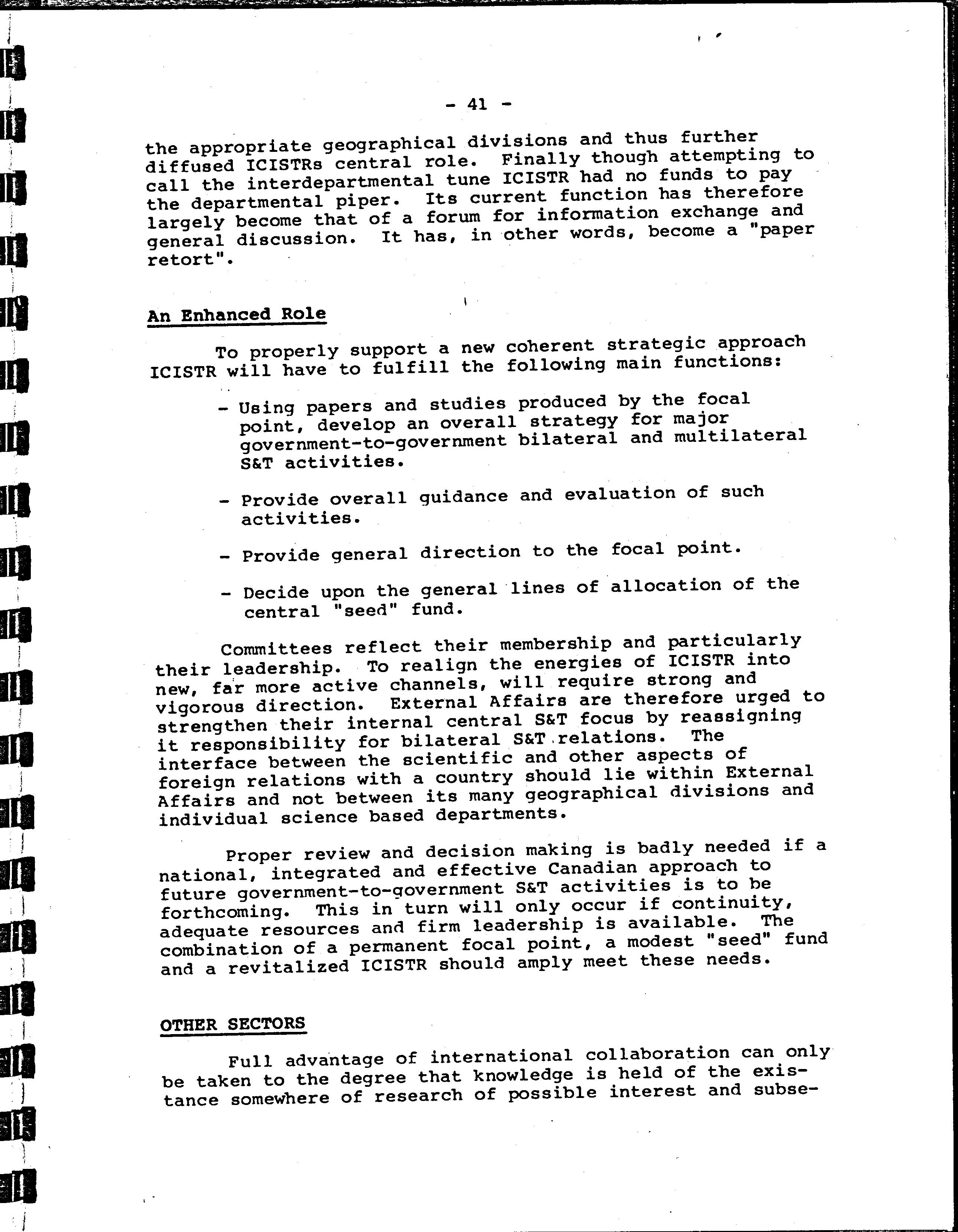 - 41 -

the appropriate geographical divisions and thus further diffused ICISTRs central role. Finally though attempting to call the interdepartmental tune ICISTR had no funds to pay the departmental piper. Its current function has therefore largely become that of a forum for information exchange and general discussion. It has, in other words, become a "paper retort".

An Enhanced Role

To properly support a new coherent strategic approach ICISTR will have to fulfill the following main functions:

- Using papers and studies produced by the focal point, develop an overall strategy for major government-to-government bilateral and multilateral S&T activities.

- Provide overall guidance and evaluation of such activities.

- Provide general direction to the focal point.

- Decide upon the general lines of allocation of the central "seed" fund.

Committees reflect their membership and particularly their leadership. To realign the energies of ICISTR into new, far more active channels, will require strong and vigorous direction. External Affairs are therefore urged to strengthen their internal central S&T focus by reassigning it responsibility for bilateral S&T relations. The interface between the scientific and other aspects of foreign relations with a country should lie within External Affairs and not between its many geographical divisions and individual science based departments.

Proper review and decision making is badly needed if a national, integrated and effective Canadian approach to future government-to-government S&T activities is to be forthcoming. This in turn will only occur if continuity, adequate resources and firm leadership is available. The combination of a permanent focal point, a modest "seed" fund and a revitalized ICISTR should amply meet these needs.

OTHER SECTORS

Full advantage of international collaboration can only be taken to the degree that knowledge is held of the existance somewhere of research of possible interest and subse-